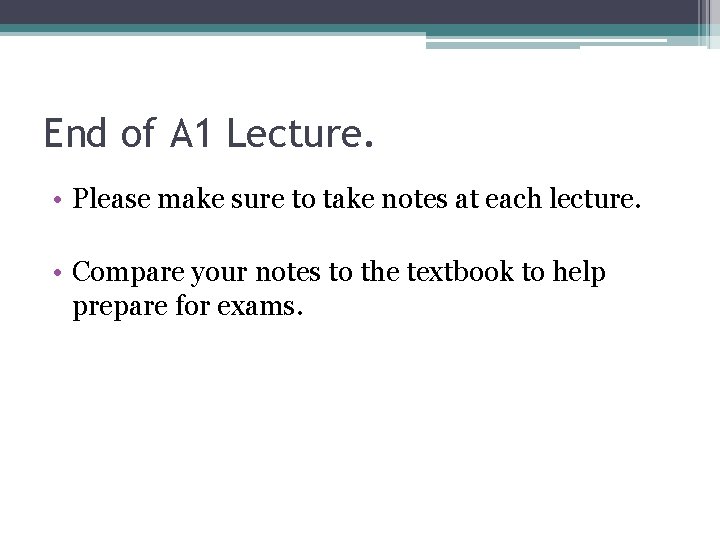 End of A1 Lecture.

• Please make sure to take notes at each lecture.

• Compare your notes to the textbook to help prepare for exams.